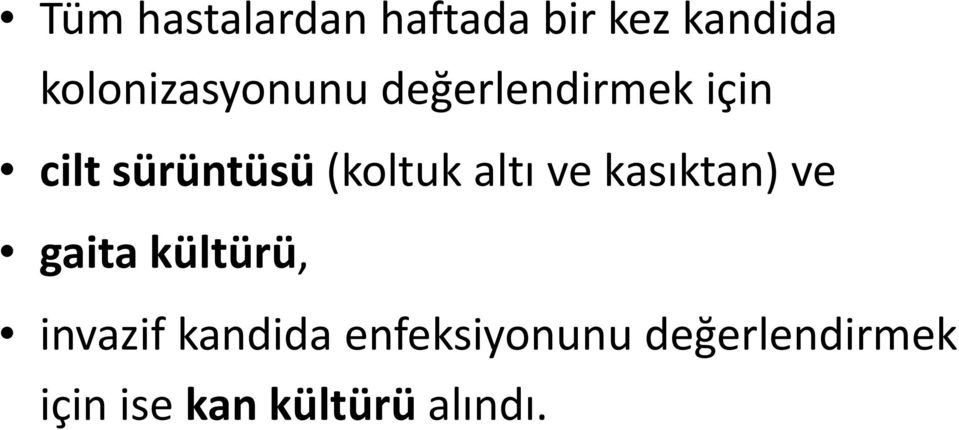 • Tüm hastalardan haftada bir kez kandida kolonizasyonunu değerlendirmek için

• cilt sürüntüsü (koltuk altı ve kasıktan) ve

• gaita kültürü,

• invazif kandida enfeksiyonunu değerlendirmek için ise kan kültürü alındı.